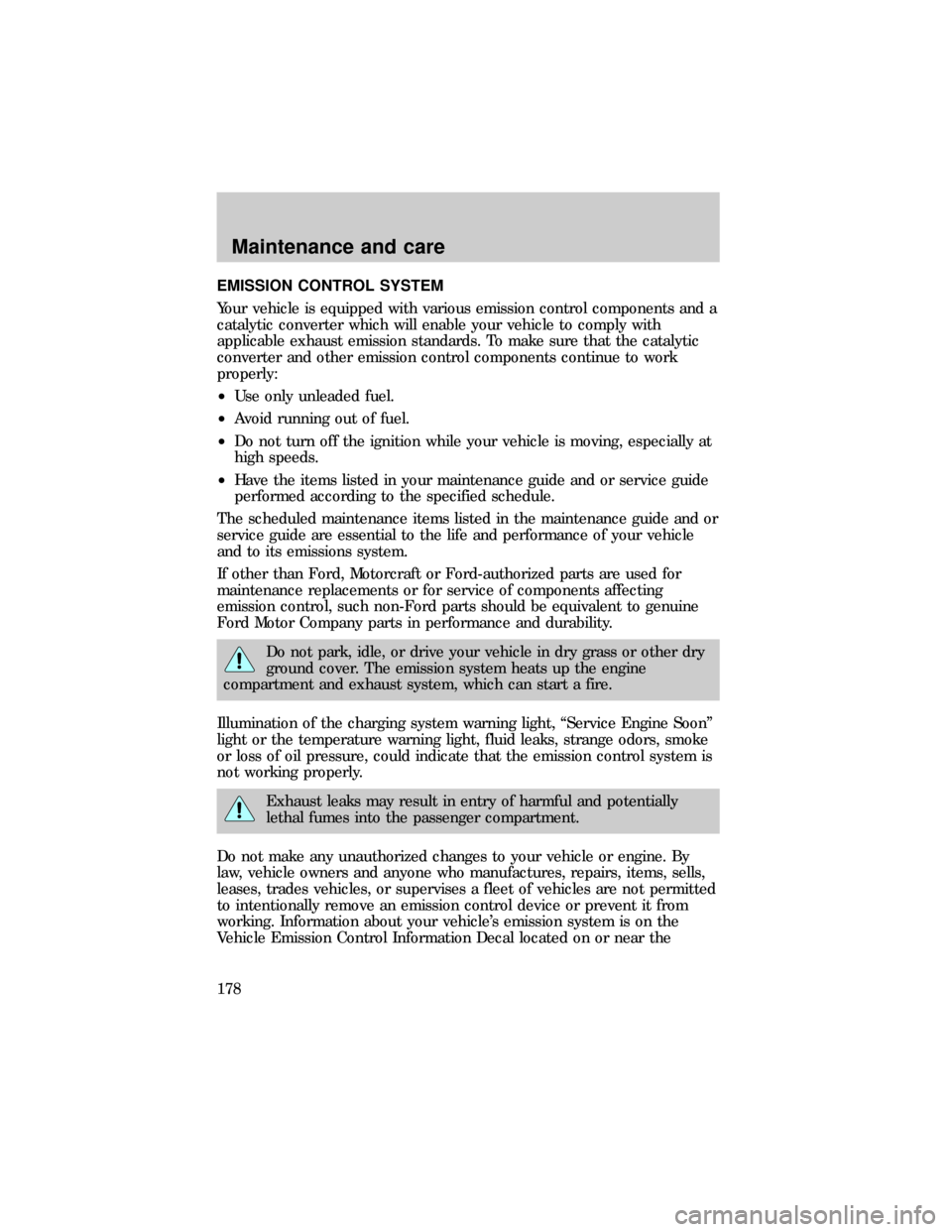 Maintenance and care

EMISSION CONTROL SYSTEM

Your vehicle is equipped with various emission control components and a catalytic converter which will enable your vehicle to comply with applicable exhaust emission standards. To make sure that the catalytic converter and other emission control components continue to work properly:

• Use only unleaded fuel.

• Avoid running out of fuel.

• Do not turn off the ignition while your vehicle is moving, especially at high speeds.

• Have the items listed in your maintenance guide and or service guide performed according to the specified schedule.

The scheduled maintenance items listed in the maintenance guide and or service guide are essential to the life and performance of your vehicle and to its emissions system.

If other than Ford, Motorcraft or Ford-authorized parts are used for maintenance replacements or for service of components affecting emission control, such non-Ford parts should be equivalent to genuine Ford Motor Company parts in performance and durability.

Do not park, idle, or drive your vehicle in dry grass or other dry ground cover. The emission system heats up the engine compartment and exhaust system, which can start a fire.

Illumination of the charging system warning light, “Service Engine Soon” light or the temperature warning light, fluid leaks, strange odors, smoke or loss of oil pressure, could indicate that the emission control system is not working properly.

Exhaust leaks may result in entry of harmful and potentially lethal fumes into the passenger compartment.

Do not make any unauthorized changes to your vehicle or engine. By law, vehicle owners and anyone who manufactures, repairs, items, sells, leases, trades vehicles, or supervises a fleet of vehicles are not permitted to intentionally remove an emission control device or prevent it from working. Information about your vehicle’s emission system is on the Vehicle Emission Control Information Decal located on or near the

178

carmanualsonline.info